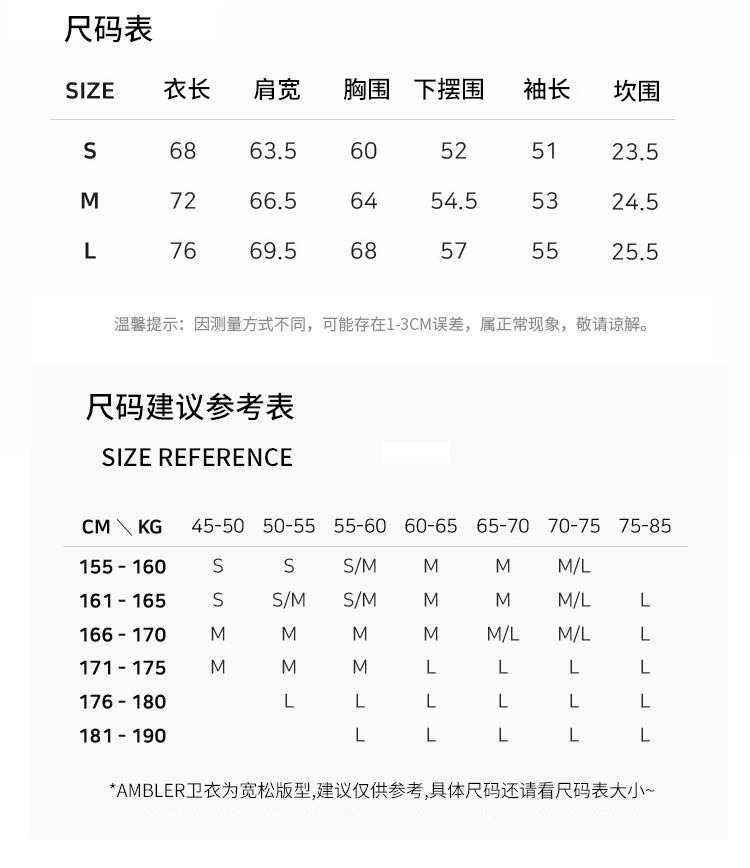 尺码表

| SIZE | 衣长 | 肩宽 | 胸围 | 下摆围 | 袖长 | 坎围 |
|---|---|---|---|---|---|---|
| S | 68 | 63.5 | 60 | 52 | 51 | 23.5 |
| M | 72 | 66.5 | 64 | 54.5 | 53 | 24.5 |
| L | 76 | 69.5 | 68 | 57 | 55 | 25.5 |

温馨提示：因测量方式不同，可能存在1-3CM误差，属正常现象，敬请谅解。

尺码建议参考表

SIZE REFERENCE

| CM \ KG | 45-50 | 50-55 | 55-60 | 60-65 | 65-70 | 70-75 | 75-85 |
|---|---|---|---|---|---|---|---|
| 155 - 160 | S | S | S/M | M | M | M/L | |
| 161 - 165 | S | S/M | S/M | M | M | M/L | L |
| 166 - 170 | M | M | M | M | M/L | M/L | L |
| 171 - 175 | M | M | M | L | L | L | L |
| 176 - 180 | | L | L | L | L | L | L |
| 181 - 190 | | | L | L | L | L | L |

*AMBLER卫衣为宽松版型,建议仅供参考,具体尺码还请看尺码表大小~